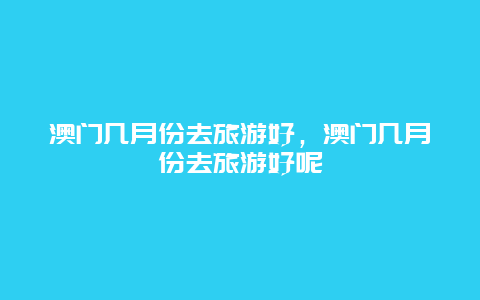 澳门几月份去旅游好，澳门几月份去旅游好呢